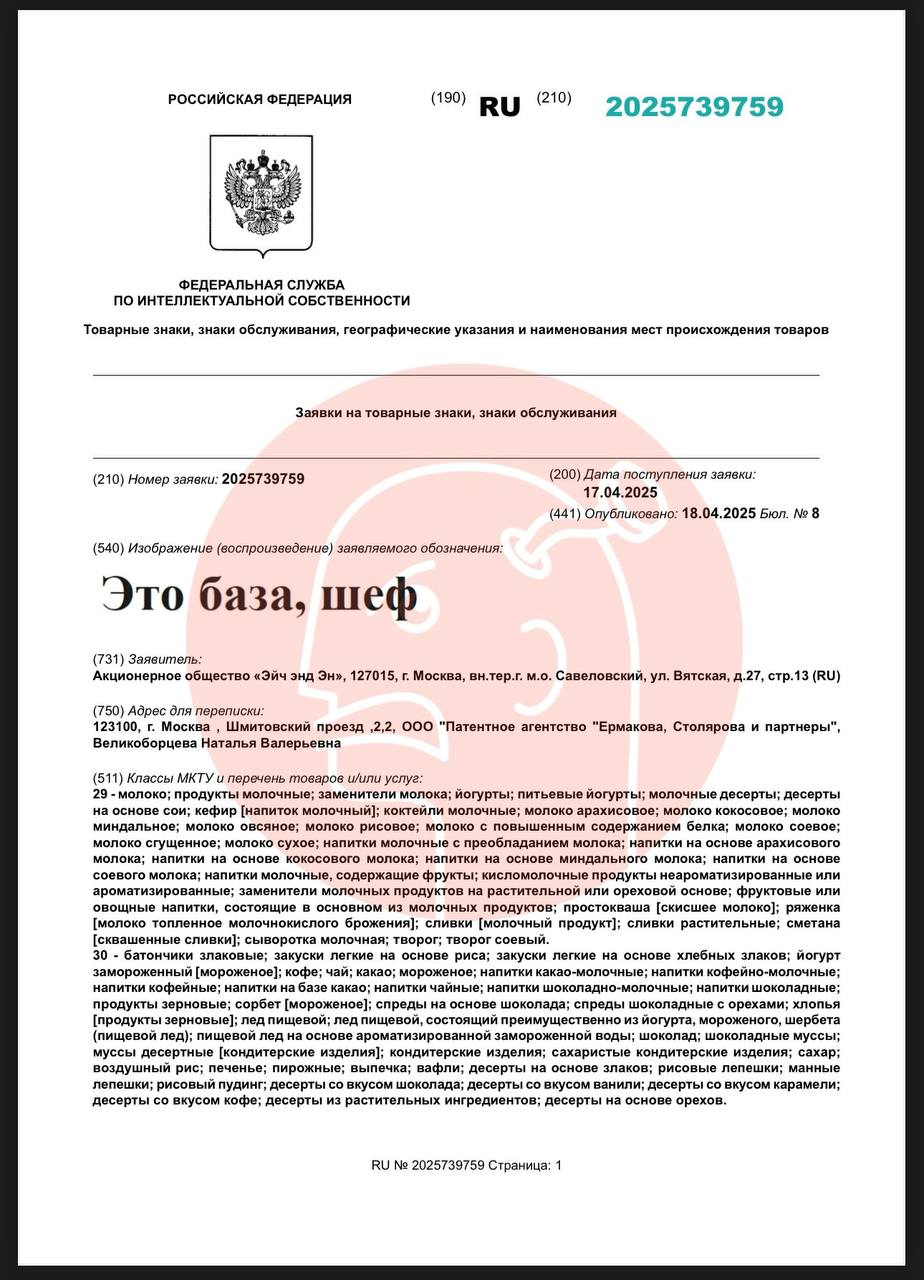 РОССИЙСКАЯ ФЕДЕРАЦИЯ (190) RU (210) 2025739759

ФЕДЕРАЛЬНАЯ СЛУЖБА
ПО ИНТЕЛЛЕКТУАЛЬНОЙ СОБСТВЕННОСТИ

Товарные знаки, знаки обслуживания, географические указания и наименования мест происхождения товаров

Заявки на товарные знаки, знаки обслуживания

(210) Номер заявки: 2025739759

(200) Дата поступления заявки: 17.04.2025
(441) Опубликовано: 18.04.2025 Бюл. № 8

(540) Изображение (воспроизведение) заявляемого обозначения:

Это база, шеф

(731) Заявитель:
Акционерное общество «Эйч энд Эн», 127015, г. Москва, вн.тер.г. м.о. Савеловский, ул. Вятская, д.27, стр.13 (RU)

(750) Адрес для переписки:
123100, г. Москва , Шмитовский проезд ,2,2, ООО "Патентное агентство "Ермакова, Столярова и партнеры", Великоборцева Наталья Валерьевна

(511) Классы МКТУ и перечень товаров и/или услуг:
29 - молоко; продукты молочные; заменители молока; йогурты; питьевые йогурты; молочные десерты; десерты на основе сои; кефир [напиток молочный]; коктейли молочные; молоко арахисовое; молоко кокосовое; молоко миндальное; молоко овсяное; молоко рисовое; молоко с повышенным содержанием белка; молоко соевое; молоко сгущенное; молоко сухое; напитки молочные с преобладанием молока; напитки на основе арахисового молока; напитки на основе кокосового молока; напитки на основе миндального молока; напитки на основе соевого молока; напитки молочные, содержащие фрукты; кисломолочные продукты неароматизированные или ароматизированные; заменители молочных продуктов на растительной или ореховой основе; фруктовые или овощные напитки, состоящие в основном из молочных продуктов; простокваша [скисшее молоко]; ряженка [молоко топленное молочнокислого брожения]; сливки [молочный продукт]; сливки растительные; сметана [сквашенные сливки]; сыворотка молочная; творог; творог соевый.
30 - батончики злаковые; закуски легкие на основе риса; закуски легкие на основе хлебных злаков; йогурт замороженный [мороженое]; кофе; чай; какао; мороженое; напитки какао-молочные; напитки кофейно-молочные; напитки кофейные; напитки на базе какао; напитки чайные; напитки шоколадно-молочные; напитки шоколадные; продукты зерновые; сорбет [мороженое]; спреды на основе шоколада; спреды шоколадные с орехами; хлопья [продукты зерновые]; лед пищевой; лед пищевой, состоящий преимущественно из йогурта, мороженого, шербета (пищевой лед); пищевой лед на основе ароматизированной замороженной воды; шоколад; шоколадные муссы; муссы десертные [кондитерские изделия]; кондитерские изделия; сахаристые кондитерские изделия; сахар; воздушный рис; печенье; пирожные; выпечка; вафли; десерты на основе злаков; рисовые лепешки; манные лепешки; рисовый пудинг; десерты со вкусом шоколада; десерты со вкусом ванили; десерты со вкусом карамели; десерты со вкусом кофе; десерты из растительных ингредиентов; десерты на основе орехов.

RU № 2025739759 Страница: 1